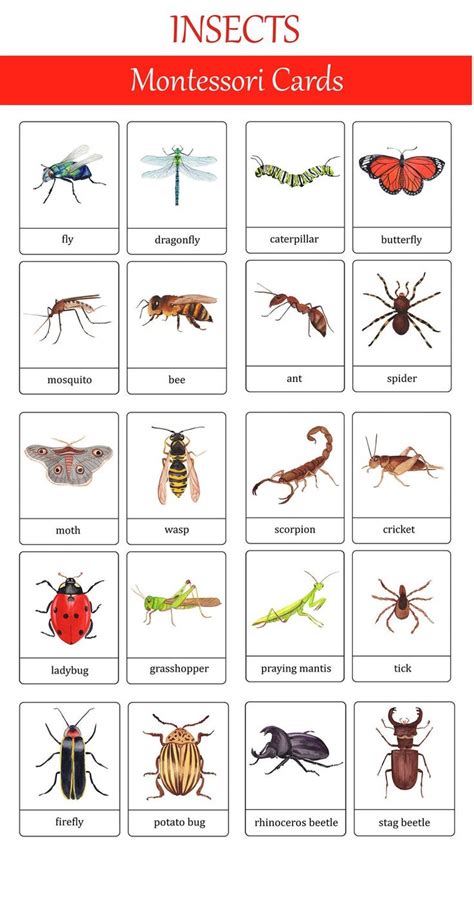 INSECTS

Montessori Cards

fly

dragonfly

caterpillar

butterfly

mosquito

bee

ant

spider

moth

wasp

scorpion

cricket

ladybug

grasshopper

praying mantis

tick

firefly

potato bug

rhinoceros beetle

stag beetle